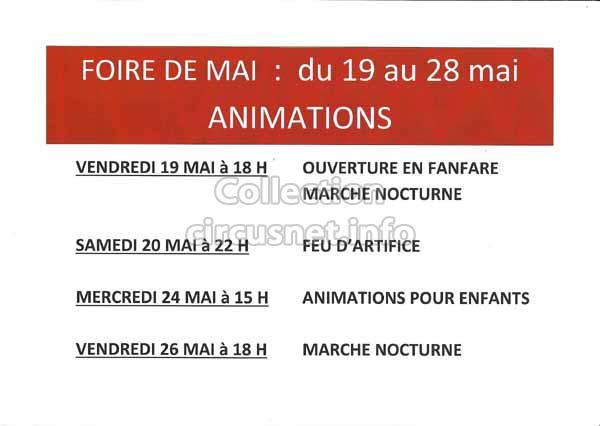 FOIRE DE MAI : du 19 au 28 mai
ANIMATIONS

VENDREDI 19 MAI à 18 H
OUVERTURE EN FANFARE
MARCHE NOCTURNE

SAMEDI 20 MAI à 22 H
FEU D'ARTIFICE

MERCREDI 24 MAI à 15 H
ANIMATIONS POUR ENFANTS

VENDREDI 26 MAI à 18 H
MARCHE NOCTURNE

Collection
circusnet.info